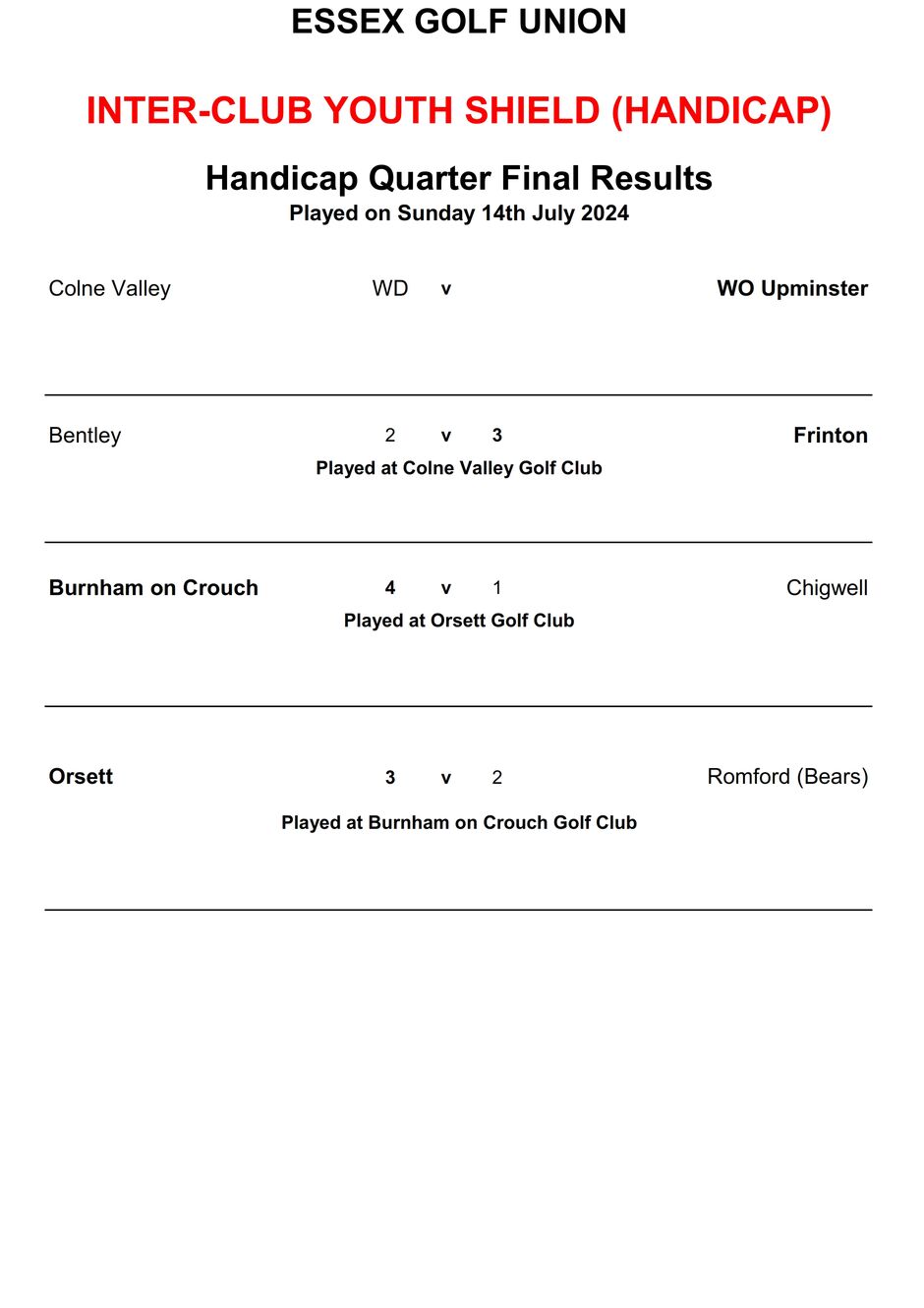 ESSEX GOLF UNION

INTER-CLUB YOUTH SHIELD (HANDICAP)

Handicap Quarter Final Results
Played on Sunday 14th July 2024

Colne Valley WD v WO Upminster

Bentley 2 v 3 Frinton
Played at Colne Valley Golf Club

Burnham on Crouch 4 v 1 Chigwell
Played at Orsett Golf Club

Orsett 3 v 2 Romford (Bears)
Played at Burnham on Crouch Golf Club